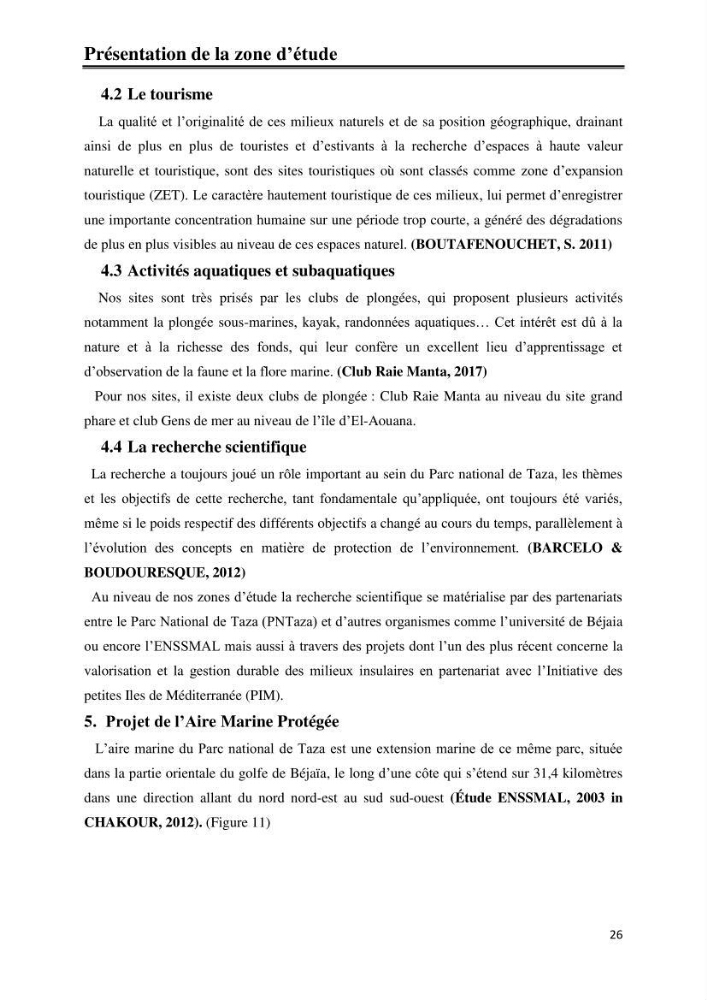 Présentation de la zone d'étude

4.2 Le tourisme

La qualité et l'originalité de ces milieux naturels et de sa position géographique, drainant ainsi de plus en plus de touristes et d'estivants à la recherche d'espaces à haute valeur naturelle et touristique, sont des sites touristiques où sont classés comme zone d'expansion touristique (ZET). Le caractère hautement touristique de ces milieux, lui permet d'enregistrer une importante concentration humaine sur une période trop courte, a généré des dégradations de plus en plus visibles au niveau de ces espaces naturel. (BOUTAFENOUCHET, S. 2011)

4.3 Activités aquatiques et subaquatiques

Nos sites sont très prisés par les clubs de plongées, qui proposent plusieurs activités notamment la plongée sous-marines, kayak, randonnées aquatiques… Cet intérêt est dû à la nature et à la richesse des fonds, qui leur confère un excellent lieu d'apprentissage et d'observation de la faune et la flore marine. (Club Raie Manta, 2017)

Pour nos sites, il existe deux clubs de plongée : Club Raie Manta au niveau du site grand phare et club Gens de mer au niveau de l'île d'El-Aouana.

4.4 La recherche scientifique

La recherche a toujours joué un rôle important au sein du Parc national de Taza, les thèmes et les objectifs de cette recherche, tant fondamentale qu'appliquée, ont toujours été variés, même si le poids respectif des différents objectifs a changé au cours du temps, parallèlement à l'évolution des concepts en matière de protection de l'environnement. (BARCELO & BOUDOURESQUE, 2012)

Au niveau de nos zones d'étude la recherche scientifique se matérialise par des partenariats entre le Parc National de Taza (PNTaza) et d'autres organismes comme l'université de Béjaia ou encore l'ENSSMAL mais aussi à travers des projets dont l'un des plus récent concerne la valorisation et la gestion durable des milieux insulaires en partenariat avec l'Initiative des petites Iles de Méditerranée (PIM).

5. Projet de l'Aire Marine Protégée

L'aire marine du Parc national de Taza est une extension marine de ce même parc, située dans la partie orientale du golfe de Béjaïa, le long d'une côte qui s'étend sur 31,4 kilomètres dans une direction allant du nord nord-est au sud sud-ouest (Étude ENSSMAL, 2003 in CHAKOUR, 2012). (Figure 11)

26